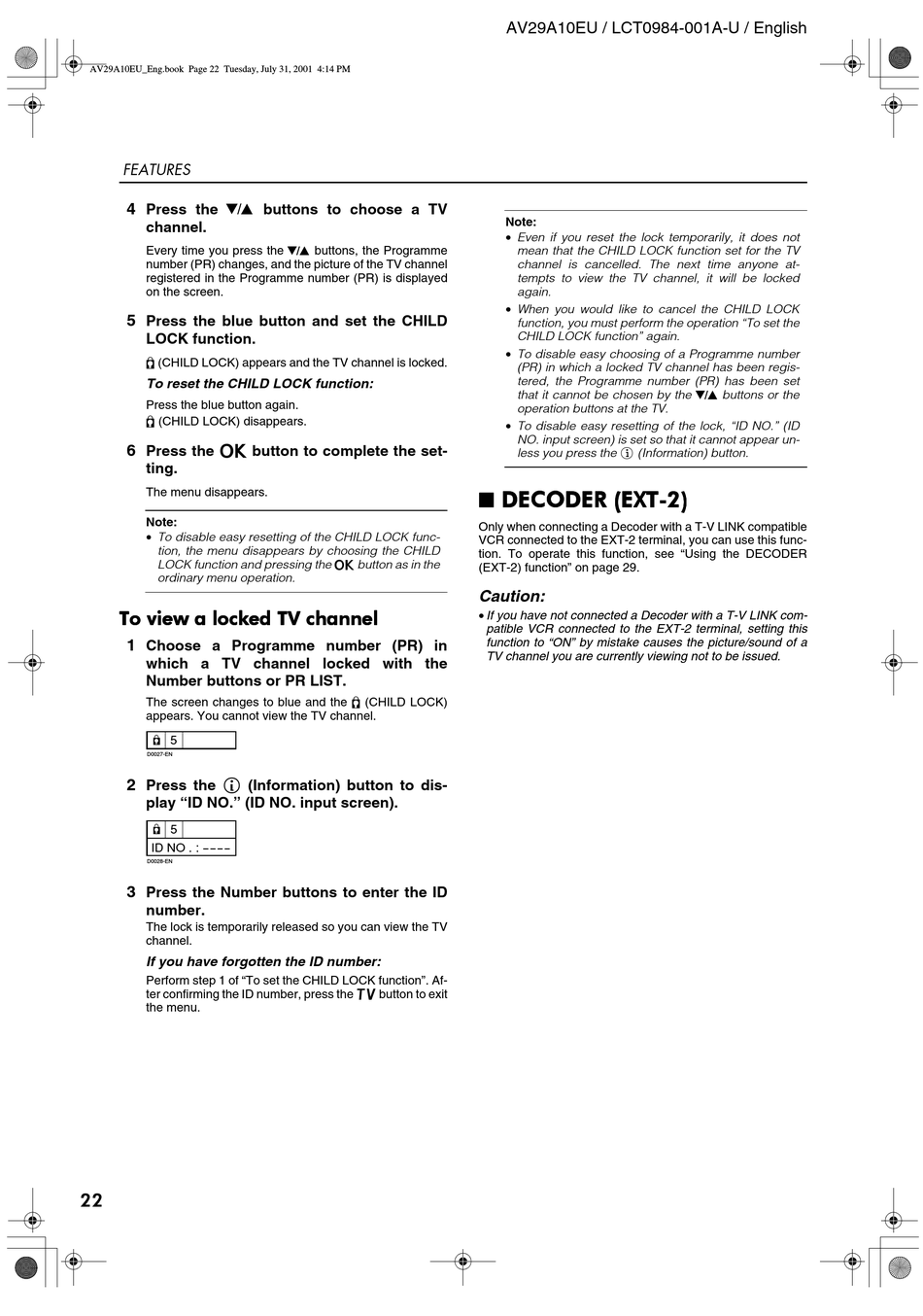 AV29A10EU / LCT0984-001A-U / English

AV29A10EU_Eng.book Page 22 Tuesday, July 31, 2001 4:14 PM

FEATURES

4 Press the ▼/▲ buttons to choose a TV channel.

Every time you press the ▼/▲ buttons, the Programme number (PR) changes, and the picture of the TV channel registered in the Programme number (PR) is displayed on the screen.

5 Press the blue button and set the CHILD LOCK function.

(CHILD LOCK) appears and the TV channel is locked.

To reset the CHILD LOCK function:

Press the blue button again.
(CHILD LOCK) disappears.

6 Press the OK button to complete the setting.

The menu disappears.

Note:
• To disable easy resetting of the CHILD LOCK function, the menu disappears by choosing the CHILD LOCK function and pressing the OK button as in the ordinary menu operation.

To view a locked TV channel

1 Choose a Programme number (PR) in which a TV channel locked with the Number buttons or PR LIST.

The screen changes to blue and the (CHILD LOCK) appears. You cannot view the TV channel.

5
D0027-EN

2 Press the (Information) button to display “ID NO.” (ID NO. input screen).

5
ID NO . : – – – –
D0028-EN

3 Press the Number buttons to enter the ID number.
The lock is temporarily released so you can view the TV channel.

If you have forgotten the ID number:
Perform step 1 of “To set the CHILD LOCK function”. After confirming the ID number, press the TV button to exit the menu.

Note:
• Even if you reset the lock temporarily, it does not mean that the CHILD LOCK function set for the TV channel is cancelled. The next time anyone attempts to view the TV channel, it will be locked again.
• When you would like to cancel the CHILD LOCK function, you must perform the operation “To set the CHILD LOCK function” again.
• To disable easy choosing of a Programme number (PR) in which a locked TV channel has been registered, the Programme number (PR) has been set that it cannot be chosen by the ▼/▲ buttons or the operation buttons at the TV.
• To disable easy resetting of the lock, “ID NO.” (ID NO. input screen) is set so that it cannot appear unless you press the (Information) button.

■ DECODER (EXT-2)

Only when connecting a Decoder with a T-V LINK compatible VCR connected to the EXT-2 terminal, you can use this function. To operate this function, see “Using the DECODER (EXT-2) function” on page 29.

Caution:
• If you have not connected a Decoder with a T-V LINK compatible VCR connected to the EXT-2 terminal, setting this function to “ON” by mistake causes the picture/sound of a TV channel you are currently viewing not to be issued.

22